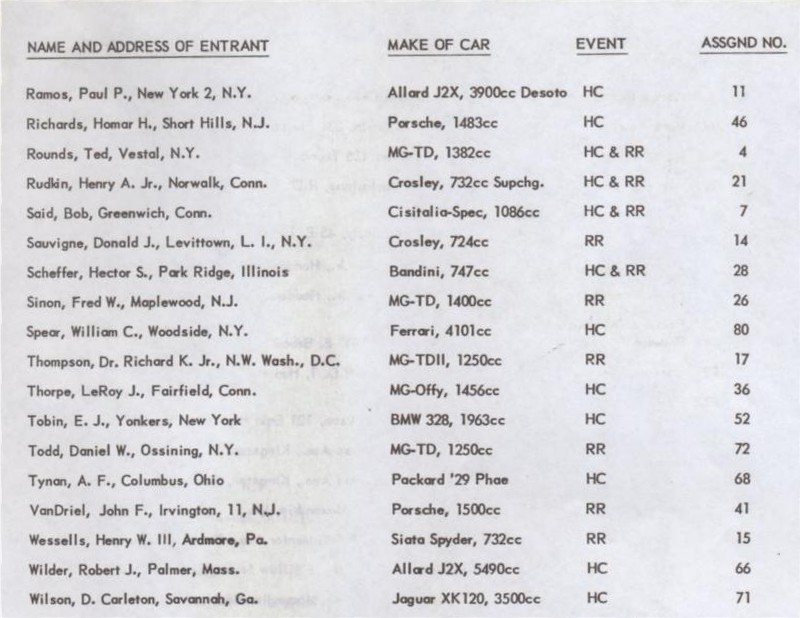 | NAME AND ADDRESS OF ENTRANT | MAKE OF CAR | EVENT | ASSGND NO. |
|---|---|---|---|
| Ramos, Paul P., New York 2, N.Y. | Allard J2X, 3900cc Desoto | HC | 11 |
| Richards, Homar H., Short Hills, N.J. | Porsche, 1483cc | HC | 46 |
| Rounds, Ted, Vestal, N.Y. | MG-TD, 1382cc | HC & RR | 4 |
| Rudkin, Henry A. Jr., Norwalk, Conn. | Crosley, 732cc Supchg. | HC & RR | 21 |
| Said, Bob, Greenwich, Conn. | Cisitalia-Spec, 1086cc | HC & RR | 7 |
| Sauvigne, Donald J., Levittown, L. I., N.Y. | Crosley, 724cc | RR | 14 |
| Scheffer, Hector S., Park Ridge, Illinois | Bandini, 747cc | HC & RR | 28 |
| Sinon, Fred W., Maplewood, N.J. | MG-TD, 1400cc | RR | 26 |
| Spear, William C., Woodside, N.Y. | Ferrari, 4101cc | HC | 80 |
| Thompson, Dr. Richard K. Jr., N.W. Wash., D.C. | MG-TDII, 1250cc | RR | 17 |
| Thorpe, LeRoy J., Fairfield, Conn. | MG-Offy, 1456cc | HC | 36 |
| Tobin, E. J., Yonkers, New York | BMW 328, 1963cc | HC | 52 |
| Todd, Daniel W., Ossining, N.Y. | MG-TD, 1250cc | RR | 72 |
| Tynan, A. F., Columbus, Ohio | Packard '29 Phae | HC | 68 |
| VanDriel, John F., Irvington, 11, N.J. | Porsche, 1500cc | RR | 41 |
| Wessells, Henry W. III, Ardmore, Pa. | Siata Spyder, 732cc | RR | 15 |
| Wilder, Robert J., Palmer, Mass. | Allard J2X, 5490cc | HC | 66 |
| Wilson, D. Carleton, Savannah, Ga. | Jaguar XK120, 3500cc | HC | 71 |